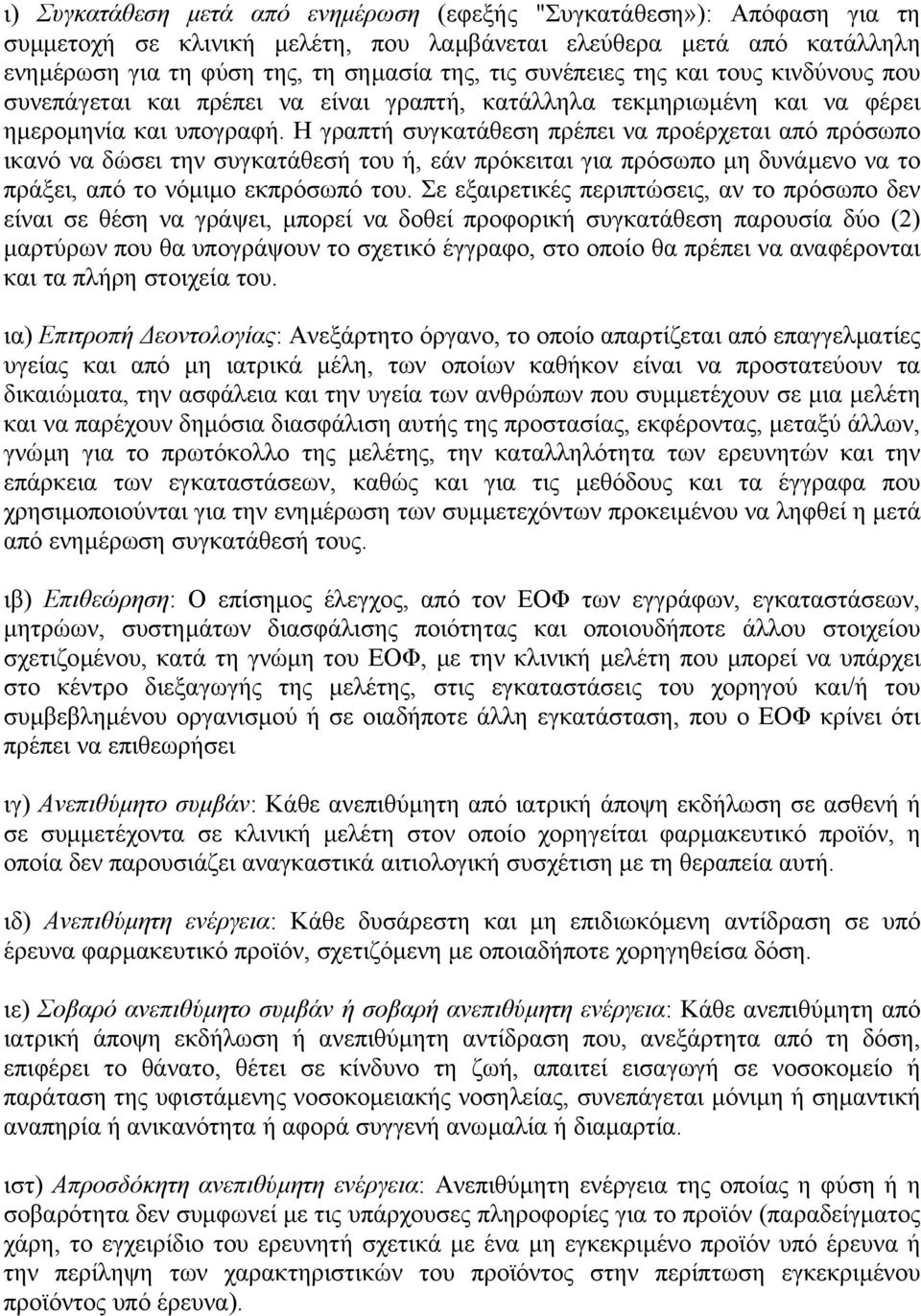 ι) Συγκατάθεση μετά από ενημέρωση (εφεξής "Συγκατάθεση»): Απόφαση για τη συμμετοχή σε κλινική μελέτη, που λαμβάνεται ελεύθερα μετά από κατάλληλη ενημέρωση για τη φύση της, τη σημασία της, τις συνέπειες της και τους κινδύνους που συνεπάγεται και πρέπει να είναι γραπτή, κατάλληλα τεκμηριωμένη και να φέρει ημερομηνία και υπογραφή. Η γραπτή συγκατάθεση πρέπει να προέρχεται από πρόσωπο ικανό να δώσει την συγκατάθεσή του ή, εάν πρόκειται για πρόσωπο μη δυνάμενο να το πράξει, από το νόμιμο εκπρόσωπό του. Σε εξαιρετικές περιπτώσεις, αν το πρόσωπο δεν είναι σε θέση να γράψει, μπορεί να δοθεί προφορική συγκατάθεση παρουσία δύο (2) μαρτύρων που θα υπογράψουν το σχετικό έγγραφο, στο οποίο θα πρέπει να αναφέρονται και τα πλήρη στοιχεία του.

ια) Επιτροπή Δεοντολογίας: Ανεξάρτητο όργανο, το οποίο απαρτίζεται από επαγγελματίες υγείας και από μη ιατρικά μέλη, των οποίων καθήκον είναι να προστατεύουν τα δικαιώματα, την ασφάλεια και την υγεία των ανθρώπων που συμμετέχουν σε μια μελέτη και να παρέχουν δημόσια διασφάλιση αυτής της προστασίας, εκφέροντας, μεταξύ άλλων, γνώμη για το πρωτόκολλο της μελέτης, την καταλληλότητα των ερευνητών και την επάρκεια των εγκαταστάσεων, καθώς και για τις μεθόδους και τα έγγραφα που χρησιμοποιούνται για την ενημέρωση των συμμετεχόντων προκειμένου να ληφθεί η μετά από ενημέρωση συγκατάθεσή τους.

ιβ) Επιθεώρηση: Ο επίσημος έλεγχος, από τον ΕΟΦ των εγγράφων, εγκαταστάσεων, μητρώων, συστημάτων διασφάλισης ποιότητας και οποιουδήποτε άλλου στοιχείου σχετιζομένου, κατά τη γνώμη του ΕΟΦ, με την κλινική μελέτη που μπορεί να υπάρχει στο κέντρο διεξαγωγής της μελέτης, στις εγκαταστάσεις του χορηγού και/ή του συμβεβλημένου οργανισμού ή σε οιαδήποτε άλλη εγκατάσταση, που ο ΕΟΦ κρίνει ότι πρέπει να επιθεωρήσει

ιγ) Ανεπιθύμητο συμβάν: Κάθε ανεπιθύμητη από ιατρική άποψη εκδήλωση σε ασθενή ή σε συμμετέχοντα σε κλινική μελέτη στον οποίο χορηγείται φαρμακευτικό προϊόν, η οποία δεν παρουσιάζει αναγκαστικά αιτιολογική συσχέτιση με τη θεραπεία αυτή.

ιδ) Ανεπιθύμητη ενέργεια: Κάθε δυσάρεστη και μη επιδιωκόμενη αντίδραση σε υπό έρευνα φαρμακευτικό προϊόν, σχετιζόμενη με οποιαδήποτε χορηγηθείσα δόση.

ιε) Σοβαρό ανεπιθύμητο συμβάν ή σοβαρή ανεπιθύμητη ενέργεια: Κάθε ανεπιθύμητη από ιατρική άποψη εκδήλωση ή ανεπιθύμητη αντίδραση που, ανεξάρτητα από τη δόση, επιφέρει το θάνατο, θέτει σε κίνδυνο τη ζωή, απαιτεί εισαγωγή σε νοσοκομείο ή παράταση της υφιστάμενης νοσοκομειακής νοσηλείας, συνεπάγεται μόνιμη ή σημαντική αναπηρία ή ανικανότητα ή αφορά συγγενή ανωμαλία ή διαμαρτία.

ιστ) Απροσδόκητη ανεπιθύμητη ενέργεια: Ανεπιθύμητη ενέργεια της οποίας η φύση ή η σοβαρότητα δεν συμφωνεί με τις υπάρχουσες πληροφορίες για το προϊόν (παραδείγματος χάρη, το εγχειρίδιο του ερευνητή σχετικά με ένα μη εγκεκριμένο προϊόν υπό έρευνα ή την περίληψη των χαρακτηριστικών του προϊόντος στην περίπτωση εγκεκριμένου προϊόντος υπό έρευνα).